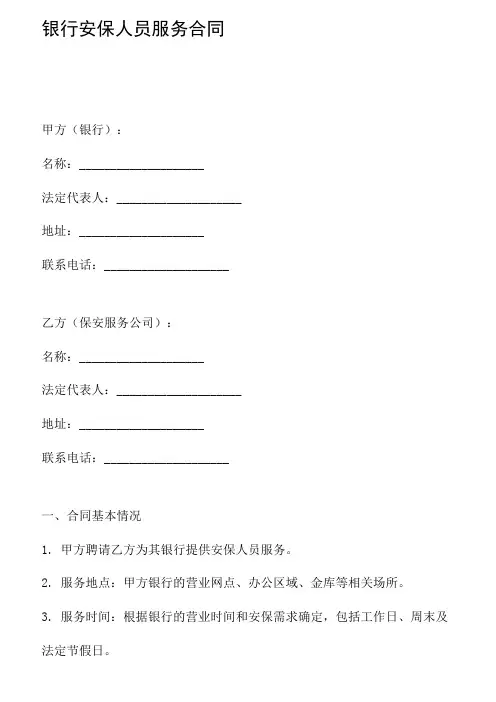 银行安保人员服务合同

甲方（银行）：

名称：____________________

法定代表人：____________________

地址：____________________

联系电话：____________________

乙方（保安服务公司）：

名称：____________________

法定代表人：____________________

地址：____________________

联系电话：____________________

一、合同基本情况

1. 甲方聘请乙方为其银行提供安保人员服务。

2. 服务地点：甲方银行的营业网点、办公区域、金库等相关场所。

3. 服务时间：根据银行的营业时间和安保需求确定，包括工作日、周末及法定节假日。